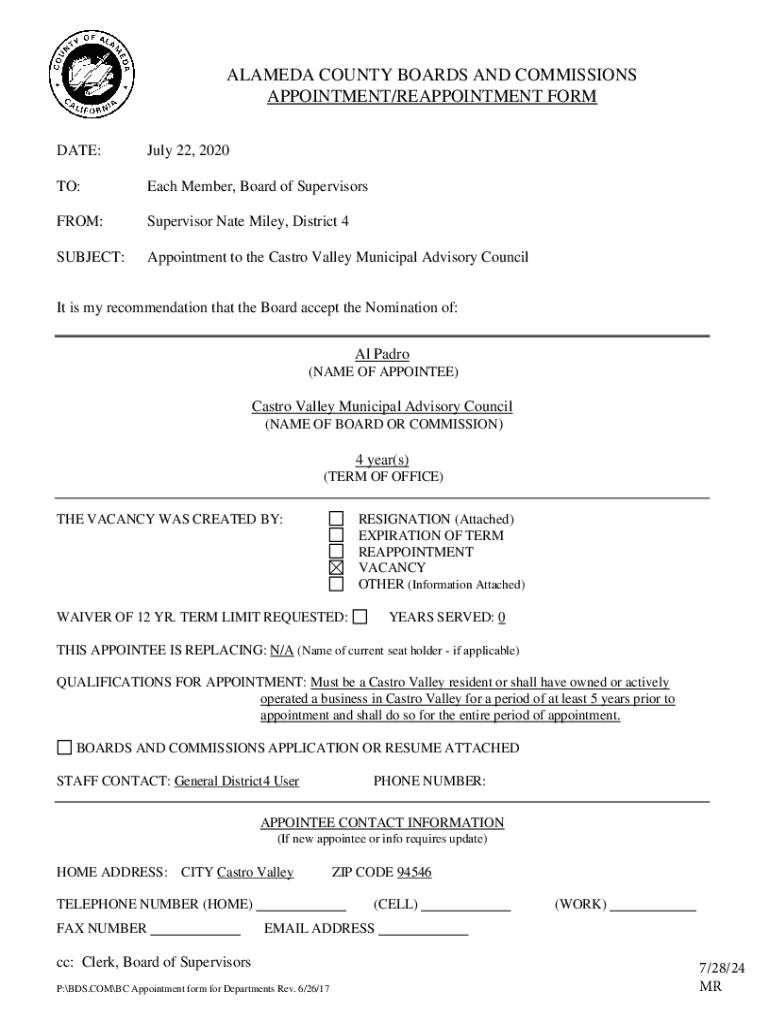 COUNTY OF ALAMEDA CALIFORNIA

ALAMEDA COUNTY BOARDS AND COMMISSIONS
APPOINTMENT/REAPPOINTMENT FORM

DATE: July 22, 2020

TO: Each Member, Board of Supervisors

FROM: Supervisor Nate Miley, District 4

SUBJECT: Appointment to the Castro Valley Municipal Advisory Council

It is my recommendation that the Board accept the Nomination of:

Al Padro
(NAME OF APPOINTEE)

Castro Valley Municipal Advisory Council
(NAME OF BOARD OR COMMISSION)

4 year(s)
(TERM OF OFFICE)

THE VACANCY WAS CREATED BY:
☐ RESIGNATION (Attached)
☐ EXPIRATION OF TERM
☐ REAPPOINTMENT
☒ VACANCY
☐ OTHER (Information Attached)

WAIVER OF 12 YR. TERM LIMIT REQUESTED: ☐ YEARS SERVED: 0

THIS APPOINTEE IS REPLACING: N/A (Name of current seat holder - if applicable)

QUALIFICATIONS FOR APPOINTMENT: Must be a Castro Valley resident or shall have owned or actively operated a business in Castro Valley for a period of at least 5 years prior to appointment and shall do so for the entire period of appointment.

☐ BOARDS AND COMMISSIONS APPLICATION OR RESUME ATTACHED

STAFF CONTACT: General District4 User PHONE NUMBER:

APPOINTEE CONTACT INFORMATION
(If new appointee or info requires update)

HOME ADDRESS: CITY Castro Valley ZIP CODE 94546

TELEPHONE NUMBER (HOME) ____________ (CELL) ____________ (WORK) ____________

FAX NUMBER ____________ EMAIL ADDRESS ____________

cc: Clerk, Board of Supervisors

P:\BDS.COM\BC Appointment form for Departments Rev. 6/26/17

7/28/24
MR